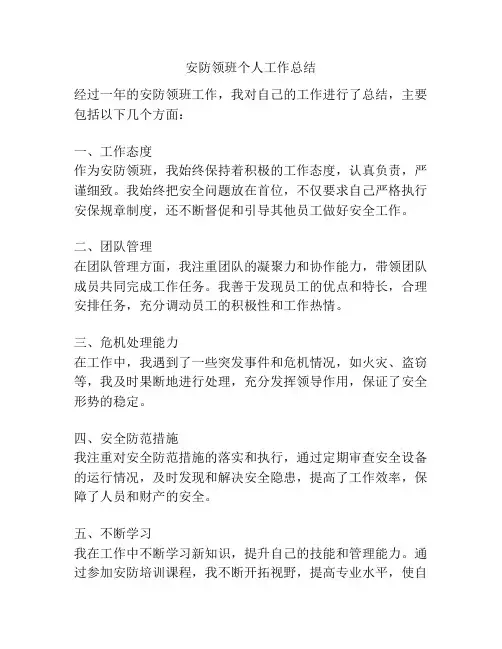 安防领班个人工作总结

经过一年的安防领班工作，我对自己的工作进行了总结，主要包括以下几个方面：

一、工作态度
作为安防领班，我始终保持着积极的工作态度，认真负责，严谨细致。我始终把安全问题放在首位，不仅要求自己严格执行安保规章制度，还不断督促和引导其他员工做好安全工作。

二、团队管理
在团队管理方面，我注重团队的凝聚力和协作能力，带领团队成员共同完成工作任务。我善于发现员工的优点和特长，合理安排任务，充分调动员工的积极性和工作热情。

三、危机处理能力
在工作中，我遇到了一些突发事件和危机情况，如火灾、盗窃等，我及时果断地进行处理，充分发挥领导作用，保证了安全形势的稳定。

四、安全防范措施
我注重对安全防范措施的落实和执行，通过定期审查安全设备的运行情况，及时发现和解决安全隐患，提高了工作效率，保障了人员和财产的安全。

五、不断学习
我在工作中不断学习新知识，提升自己的技能和管理能力。通过参加安防培训课程，我不断开拓视野，提高专业水平，使自